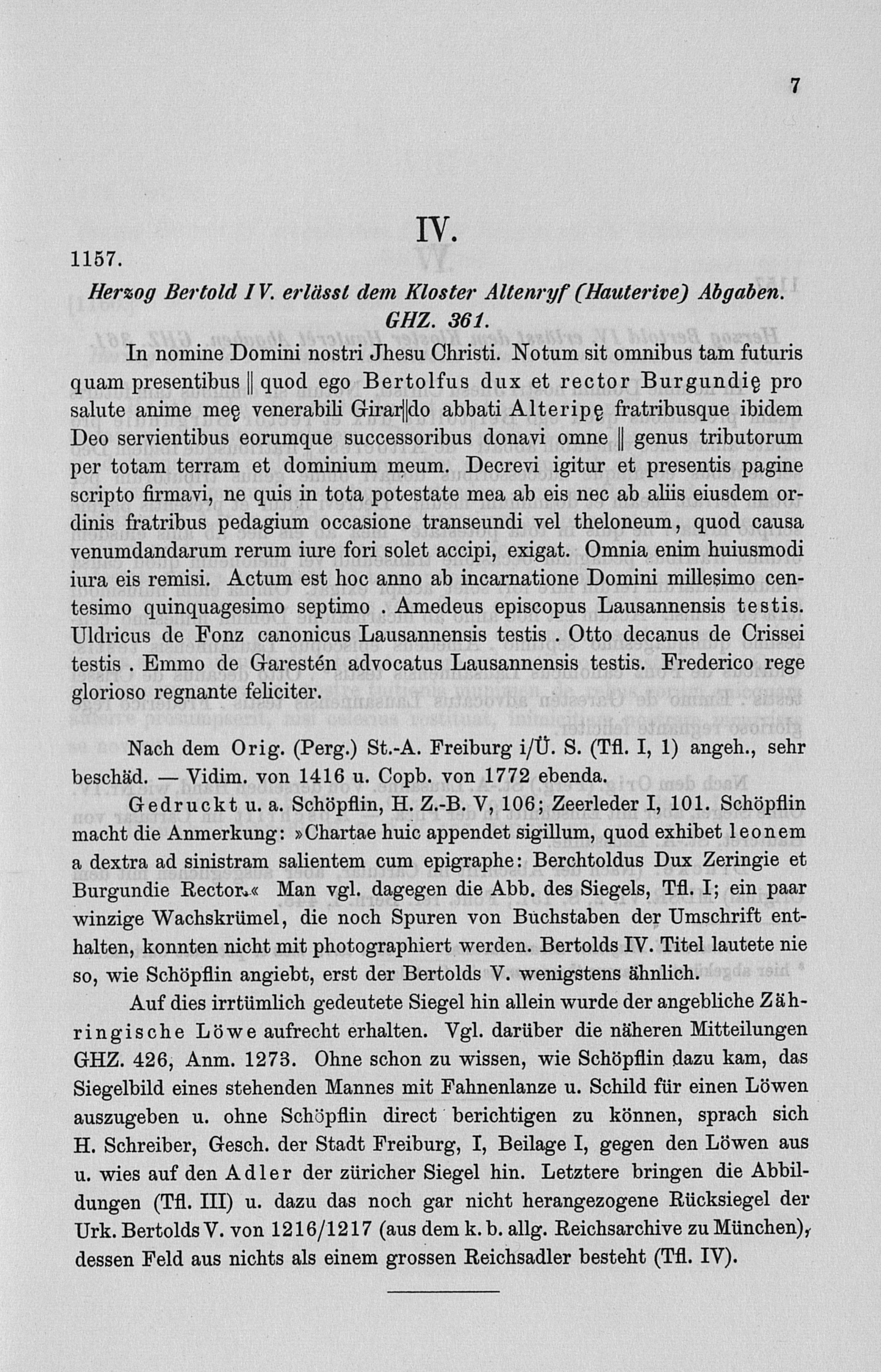 7

IV.

1157.

Herzog Bertold IV. erlässt dem Kloster Altenryf (Hauterive) Abgaben. GHZ. 361.

In nomine Domini nostri Jhesu Christi. Notum sit omnibus tam futuris quam presentibus ‖ quod ego Bertolfus dux et rector Burgundię pro salute anime meę venerabili Girar‖do abbati Alteripę fratribusque ibidem Deo servientibus eorumque successoribus donavi omne ‖ genus tributorum per totam terram et dominium meum. Decrevi igitur et presentis pagine scripto firmavi, ne quis in tota potestate mea ab eis nec ab aliis eiusdem ordinis fratribus pedagium occasione transeundi vel theloneum, quod causa venumdandarum rerum iure fori solet accipi, exigat. Omnia enim huiusmodi iura eis remisi. Actum est hoc anno ab incarnatione Domini millesimo centesimo quinquagesimo septimo . Amedeus episcopus Lausannensis testis. Uldricus de Fonz canonicus Lausannensis testis . Otto decanus de Crissei testis . Emmo de Garestén advocatus Lausannensis testis. Frederico rege glorioso regnante feliciter.

Nach dem Orig. (Perg.) St.-A. Freiburg i/Ü. S. (Tfl. I, 1) angeh., sehr beschäd. — Vidim. von 1416 u. Copb. von 1772 ebenda.

Gedruckt u. a. Schöpflin, H. Z.-B. V, 106; Zeerleder I, 101. Schöpflin macht die Anmerkung: »Chartae huic appendet sigillum, quod exhibet leonem a dextra ad sinistram salientem cum epigraphe: Berchtoldus Dux Zeringie et Burgundie Rector.« Man vgl. dagegen die Abb. des Siegels, Tfl. I; ein paar winzige Wachskrümel, die noch Spuren von Buchstaben der Umschrift enthalten, konnten nicht mit photographiert werden. Bertolds IV. Titel lautete nie so, wie Schöpflin angiebt, erst der Bertolds V. wenigstens ähnlich.

Auf dies irrtümlich gedeutete Siegel hin allein wurde der angebliche Zähringische Löwe aufrecht erhalten. Vgl. darüber die näheren Mitteilungen GHZ. 426, Anm. 1273. Ohne schon zu wissen, wie Schöpflin dazu kam, das Siegelbild eines stehenden Mannes mit Fahnenlanze u. Schild für einen Löwen auszugeben u. ohne Schöpflin direct berichtigen zu können, sprach sich H. Schreiber, Gesch. der Stadt Freiburg, I, Beilage I, gegen den Löwen aus u. wies auf den Adler der züricher Siegel hin. Letztere bringen die Abbildungen (Tfl. III) u. dazu das noch gar nicht herangezogene Rücksiegel der Urk. Bertolds V. von 1216/1217 (aus dem k. b. allg. Reichsarchive zu München), dessen Feld aus nichts als einem grossen Reichsadler besteht (Tfl. IV).